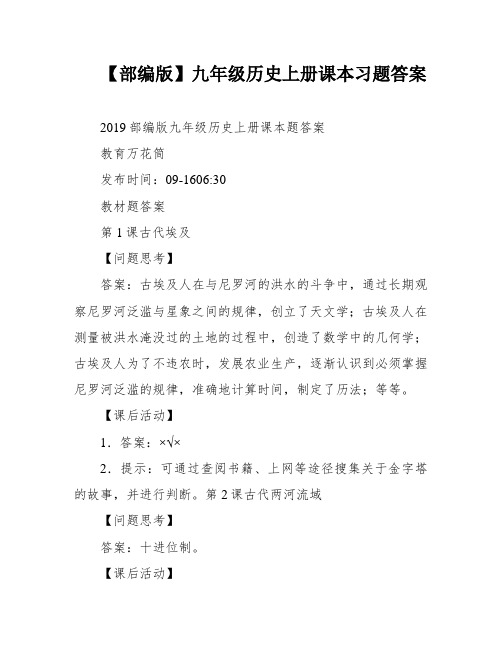 【部编版】九年级历史上册课本习题答案

2019 部编版九年级历史上册课本题答案

教育万花筒

发布时间：09-1606:30

教材题答案

第 1 课古代埃及

【问题思考】

答案：古埃及人在与尼罗河的洪水的斗争中，通过长期观察尼罗河泛滥与星象之间的规律，创立了天文学；古埃及人在测量被洪水淹没过的土地的过程中，创造了数学中的几何学；古埃及人为了不违农时，发展农业生产，逐渐认识到必须掌握尼罗河泛滥的规律，准确地计算时间，制定了历法；等等。

【课后活动】

1．答案：×√×

2．提示：可通过查阅书籍、上网等途径搜集关于金字塔的故事，并进行判断。第 2 课古代两河流域

【问题思考】

答案：十进位制。

【课后活动】